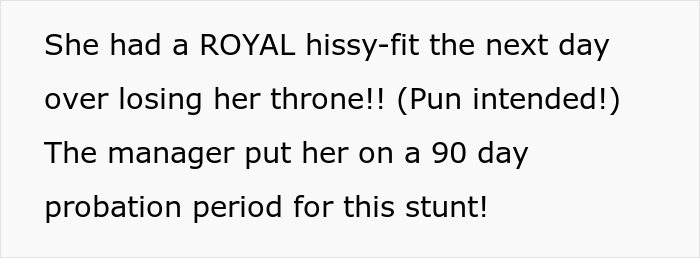 She had a ROYAL hissy-fit the next day over losing her throne!! (Pun intended!) The manager put her on a 90 day probation period for this stunt!